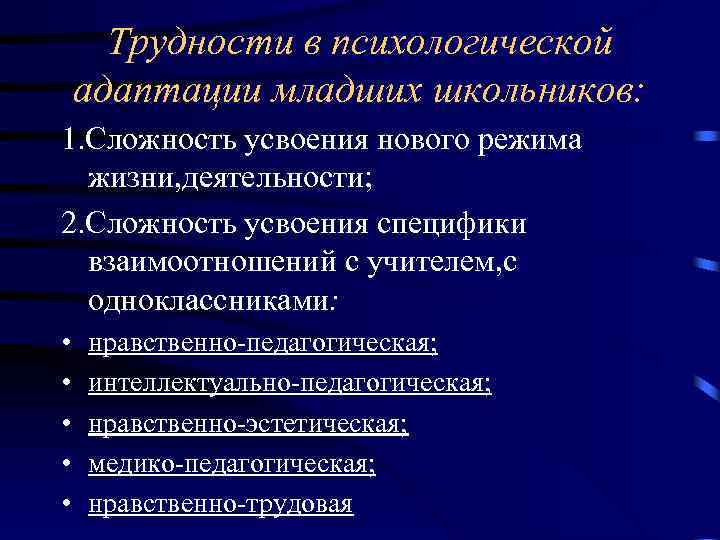 Трудности в психологической адаптации младших школьников:

1.Сложность усвоения нового режима жизни,деятельности;

2.Сложность усвоения специфики взаимоотношений с учителем,с одноклассниками:

• нравственно-педагогическая;
• интеллектуально-педагогическая;
• нравственно-эстетическая;
• медико-педагогическая;
• нравственно-трудовая